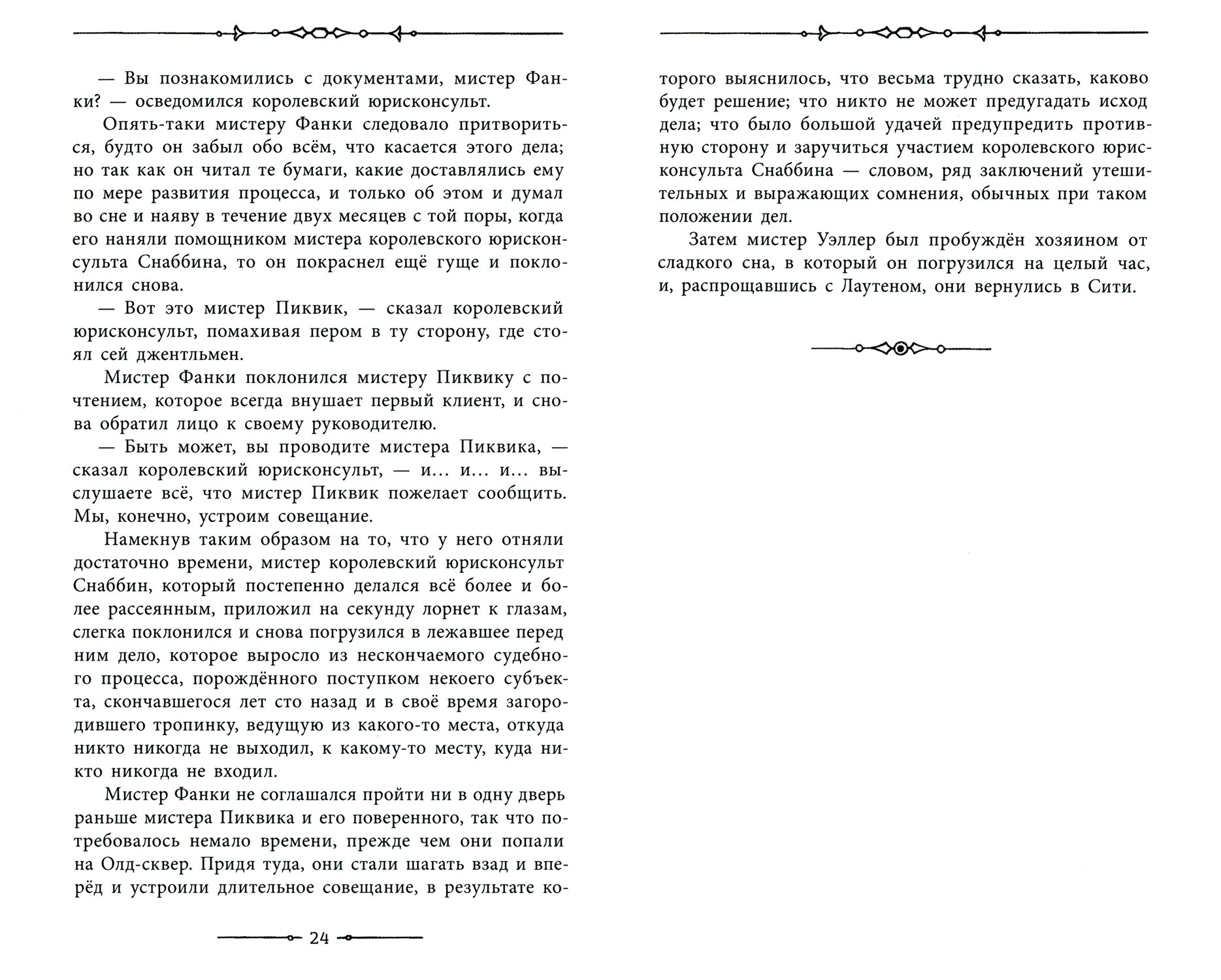 — Вы познакомились с документами, мистер Фанки? — осведомился королевский юрисконсульт.

Опять-таки мистеру Фанки следовало притвориться, будто он забыл обо всём, что касается этого дела; но так как он читал те бумаги, какие доставлялись ему по мере развития процесса, и только об этом и думал во сне и наяву в течение двух месяцев с той поры, когда его наняли помощником мистера королевского юрисконсульта Снаббина, то он покраснел ещё гуще и поклонился снова.

— Вот это мистер Пиквик, — сказал королевский юрисконсульт, помахивая пером в ту сторону, где стоял сей джентльмен.

Мистер Фанки поклонился мистеру Пиквику с почтением, которое всегда внушает первый клиент, и снова обратил лицо к своему руководителю.

— Быть может, вы проводите мистера Пиквика, — сказал королевский юрисконсульт, — и... и... и... выслушаете всё, что мистер Пиквик пожелает сообщить. Мы, конечно, устроим совещание.

Намекнув таким образом на то, что у него отняли достаточно времени, мистер королевский юрисконсульт Снаббин, который постепенно делался всё более и более рассеянным, приложил на секунду лорнет к глазам, слегка поклонился и снова погрузился в лежавшее перед ним дело, которое выросло из нескончаемого судебного процесса, порождённого поступком некоего субъекта, скончавшегося лет сто назад и в своё время загородившего тропинку, ведущую из какого-то места, откуда никто никогда не выходил, к какому-то месту, куда никто никогда не входил.

Мистер Фанки не соглашался пройти ни в одну дверь раньше мистера Пиквика и его поверенного, так что потребовалось немало времени, прежде чем они попали на Олд-сквер. Придя туда, они стали шагать взад и вперёд и устроили длительное совещание, в результате которого выяснилось, что весьма трудно сказать, каково будет решение; что никто не может предугадать исход дела; что было большой удачей предупредить противную сторону и заручиться участием королевского юрисконсульта Снаббина — словом, ряд заключений утешительных и выражающих сомнения, обычных при таком положении дел.

Затем мистер Уэллер был пробуждён хозяином от сладкого сна, в который он погрузился на целый час, и, распрощавшись с Лаутеном, они вернулись в Сити.

24